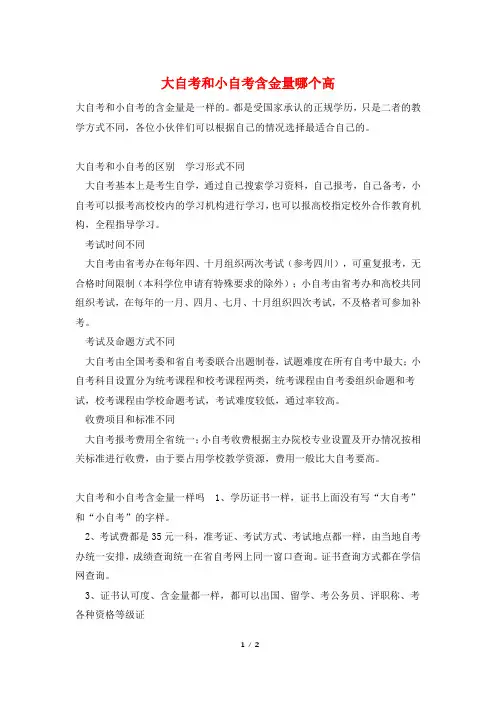 大自考和小自考含金量哪个高

大自考和小自考的含金量是一样的。都是受国家承认的正规学历，只是二者的教学方式不同，各位小伙伴们可以根据自己的情况选择最适合自己的。

大自考和小自考的区别　学习形式不同

大自考基本上是考生自学，通过自己搜索学习资料，自己报考，自己备考，小自考可以报考高校校内的学习机构进行学习，也可以报高校指定校外合作教育机构，全程指导学习。

考试时间不同

大自考由省考办在每年四、十月组织两次考试（参考四川），可重复报考，无合格时间限制（本科学位申请有特殊要求的除外）；小自考由省考办和高校共同组织考试，在每年的一月、四月、七月、十月组织四次考试，不及格者可参加补考。

考试及命题方式不同

大自考由全国考委和省自考委联合出题制卷，试题难度在所有自考中最大；小自考科目设置分为统考课程和校考课程两类，统考课程由自考委组织命题和考试，校考课程由学校命题考试，考试难度较低，通过率较高。

收费项目和标准不同

大自考报考费用全省统一；小自考收费根据主办院校专业设置及开办情况按相关标准进行收费，由于要占用学校教学资源，费用一般比大自考要高。

大自考和小自考含金量一样吗　1、学历证书一样，证书上面没有写“大自考”和“小自考”的字样。

2、考试费都是35元一科，准考证、考试方式、考试地点都一样，由当地自考办统一安排，成绩查询统一在省自考网上同一窗口查询。证书查询方式都在学信网查询。

3、证书认可度、含金量都一样，都可以出国、留学、考公务员、评职称、考各种资格等级证

1 / 2